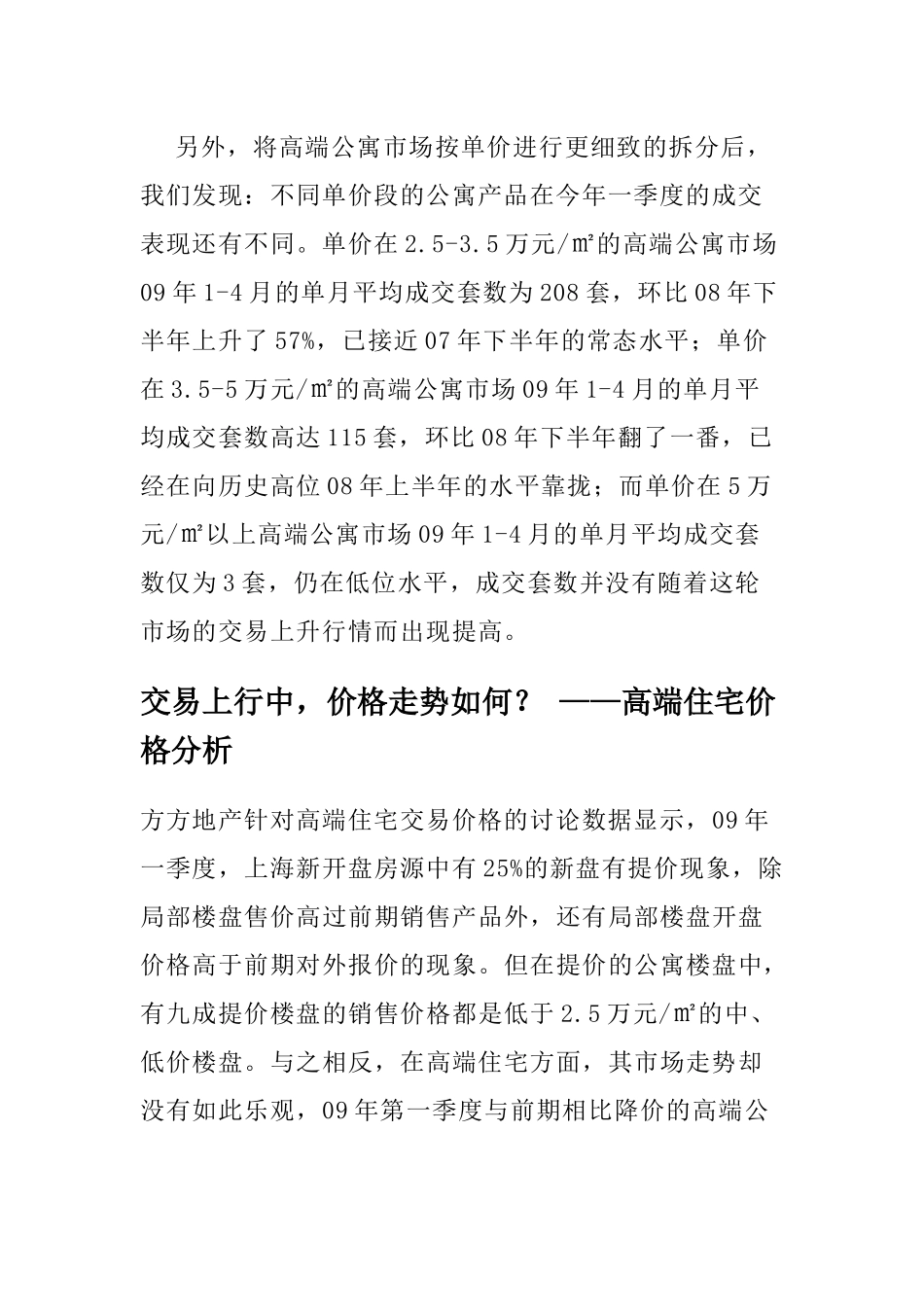 另外，将高端公寓市场按单价进行更细致的拆分后，我们发现：不同单价段的公寓产品在今年一季度的成交表现还有不同。单价在 2.5-3.5 万元/㎡的高端公寓市场 09 年 1-4 月的单月平均成交套数为 208 套，环比 08 年下半年上升了 57%，已接近 07 年下半年的常态水平；单价在 3.5-5 万元/㎡的高端公寓市场 09 年 1-4 月的单月平均成交套数高达 115 套，环比 08 年下半年翻了一番，已经在向历史高位 08 年上半年的水平靠拢；而单价在 5 万元/㎡以上高端公寓市场 09 年 1-4 月的单月平均成交套数仅为 3 套，仍在低位水平，成交套数并没有随着这轮市场的交易上升行情而出现提高。

交易上行中，价格走势如何？ ——高端住宅价格分析

方方地产针对高端住宅交易价格的讨论数据显示，09 年一季度，上海新开盘房源中有 25%的新盘有提价现象，除局部楼盘售价高过前期销售产品外，还有局部楼盘开盘价格高于前期对外报价的现象。但在提价的公寓楼盘中，有九成提价楼盘的销售价格都是低于 2.5 万元/㎡的中、低价楼盘。与之相反，在高端住宅方面，其市场走势却没有如此乐观，09 年第一季度与前期相比降价的高端公